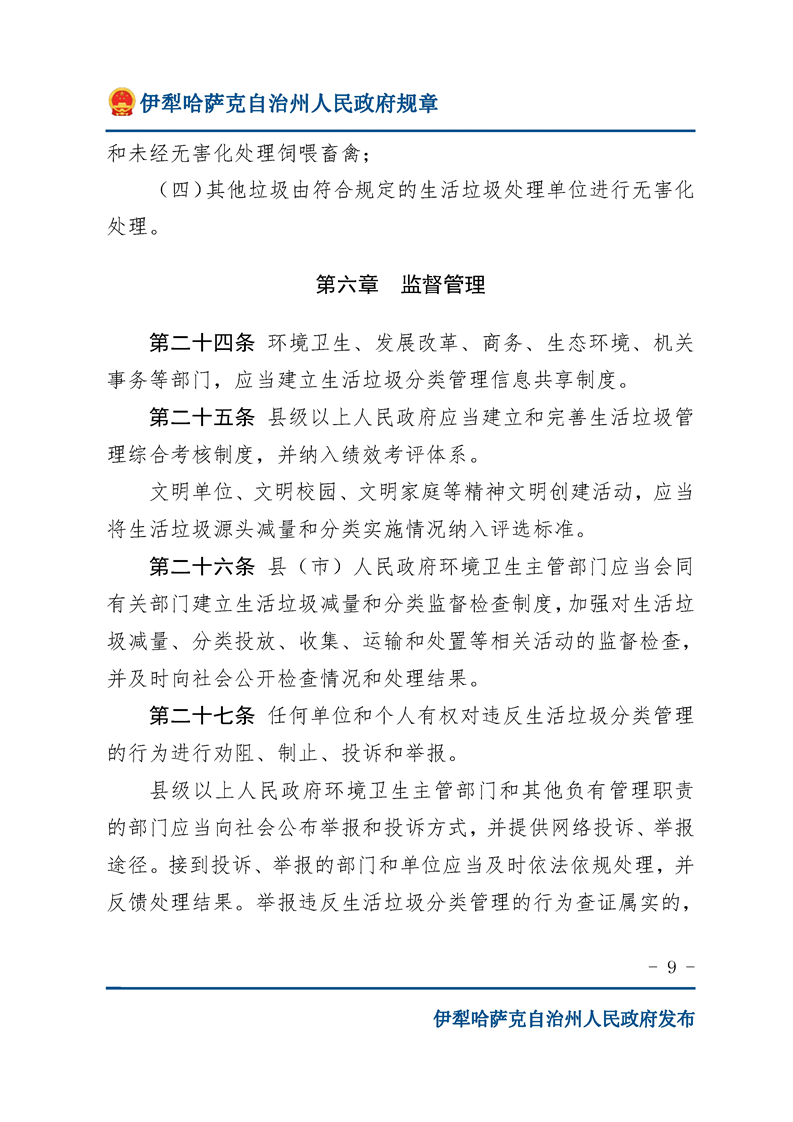 伊犁哈萨克自治州人民政府规章

和未经无害化处理饲喂畜禽；

（四）其他垃圾由符合规定的生活垃圾处理单位进行无害化处理。

第六章　监督管理

第二十四条　环境卫生、发展改革、商务、生态环境、机关事务等部门，应当建立生活垃圾分类管理信息共享制度。

第二十五条　县级以上人民政府应当建立和完善生活垃圾管理综合考核制度，并纳入绩效考评体系。

文明单位、文明校园、文明家庭等精神文明创建活动，应当将生活垃圾源头减量和分类实施情况纳入评选标准。

第二十六条　县（市）人民政府环境卫生主管部门应当会同有关部门建立生活垃圾减量和分类监督检查制度，加强对生活垃圾减量、分类投放、收集、运输和处置等相关活动的监督检查，并及时向社会公开检查情况和处理结果。

第二十七条　任何单位和个人有权对违反生活垃圾分类管理的行为进行劝阻、制止、投诉和举报。

县级以上人民政府环境卫生主管部门和其他负有管理职责的部门应当向社会公布举报和投诉方式，并提供网络投诉、举报途径。接到投诉、举报的部门和单位应当及时依法依规处理，并反馈处理结果。举报违反生活垃圾分类管理的行为查证属实的，

- 9 -

伊犁哈萨克自治州人民政府发布